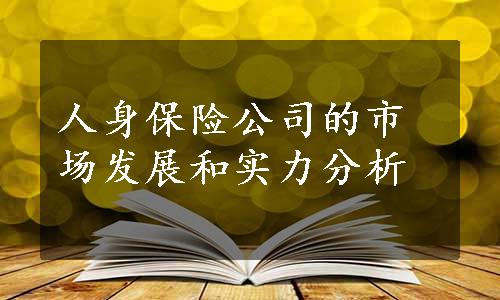 人身保险公司的市场发展和实力分析